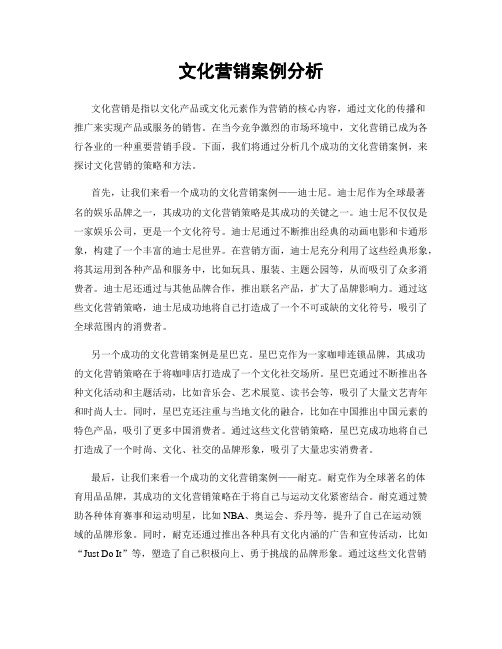 文化营销案例分析

文化营销是指以文化产品或文化元素作为营销的核心内容，通过文化的传播和推广来实现产品或服务的销售。在当今竞争激烈的市场环境中，文化营销已成为各行各业的一种重要营销手段。下面，我们将通过分析几个成功的文化营销案例，来探讨文化营销的策略和方法。

首先，让我们来看一个成功的文化营销案例——迪士尼。迪士尼作为全球最著名的娱乐品牌之一，其成功的文化营销策略是其成功的关键之一。迪士尼不仅仅是一家娱乐公司，更是一个文化符号。迪士尼通过不断推出经典的动画电影和卡通形象，构建了一个丰富的迪士尼世界。在营销方面，迪士尼充分利用了这些经典形象，将其运用到各种产品和服务中，比如玩具、服装、主题公园等，从而吸引了众多消费者。迪士尼还通过与其他品牌合作，推出联名产品，扩大了品牌影响力。通过这些文化营销策略，迪士尼成功地将自己打造成了一个不可或缺的文化符号，吸引了全球范围内的消费者。

另一个成功的文化营销案例是星巴克。星巴克作为一家咖啡连锁品牌，其成功的文化营销策略在于将咖啡店打造成了一个文化社交场所。星巴克通过不断推出各种文化活动和主题活动，比如音乐会、艺术展览、读书会等，吸引了大量文艺青年和时尚人士。同时，星巴克还注重与当地文化的融合，比如在中国推出中国元素的特色产品，吸引了更多中国消费者。通过这些文化营销策略，星巴克成功地将自己打造成了一个时尚、文化、社交的品牌形象，吸引了大量忠实消费者。

最后，让我们来看一个成功的文化营销案例——耐克。耐克作为全球著名的体育用品品牌，其成功的文化营销策略在于将自己与运动文化紧密结合。耐克通过赞助各种体育赛事和运动明星，比如NBA、奥运会、乔丹等，提升了自己在运动领域的品牌形象。同时，耐克还通过推出各种具有文化内涵的广告和宣传活动，比如“Just Do It”等，塑造了自己积极向上、勇于挑战的品牌形象。通过这些文化营销